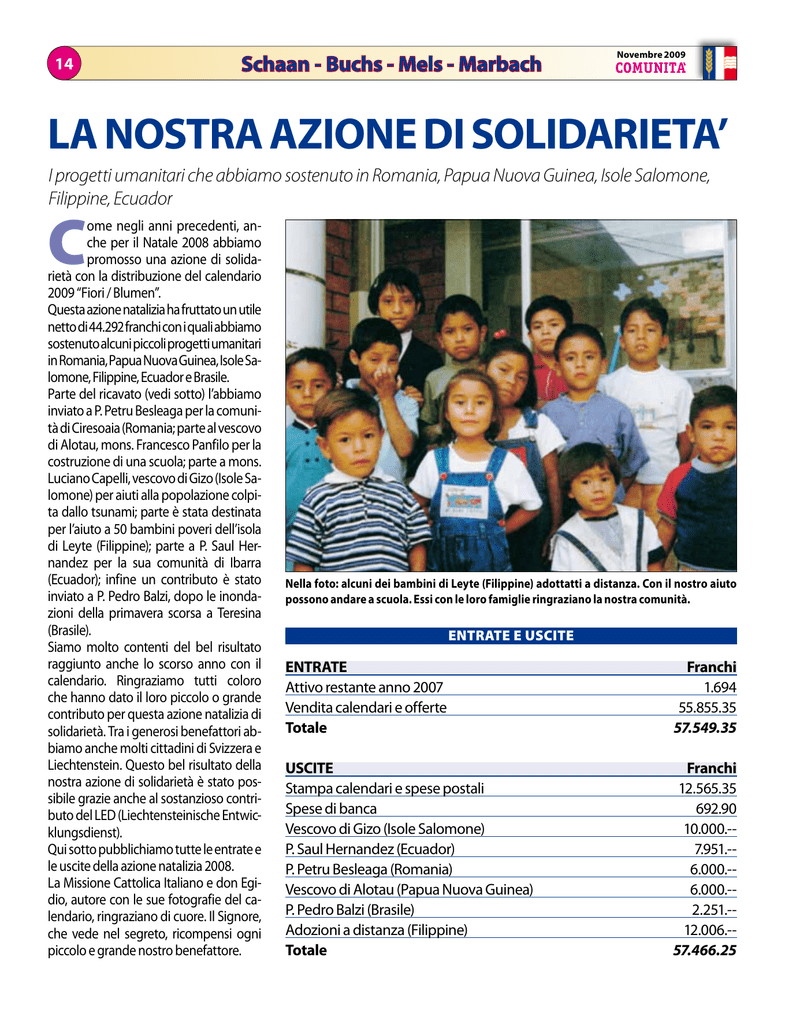 14

Schaan - Buchs - Mels - Marbach

Novembre 2009
COMUNITA'

LA NOSTRA AZIONE DI SOLIDARIETA'

I progetti umanitari che abbiamo sostenuto in Romania, Papua Nuova Guinea, Isole Salomone, Filippine, Ecuador

Come negli anni precedenti, anche per il Natale 2008 abbiamo promosso una azione di solidarietà con la distribuzione del calendario 2009 "Fiori / Blumen".
Questa azione natalizia ha fruttato un utile netto di 44.292 franchi con i quali abbiamo sostenuto alcuni piccoli progetti umanitari in Romania, Papua Nuova Guinea, Isole Salomone, Filippine, Ecuador e Brasile.
Parte del ricavato (vedi sotto) l'abbiamo inviato a P. Petru Besleaga per la comunità di Ciresoaia (Romania; parte al vescovo di Alotau, mons. Francesco Panfilo per la costruzione di una scuola; parte a mons. Luciano Capelli, vescovo di Gizo (Isole Salomone) per aiuti alla popolazione colpita dallo tsunami; parte è stata destinata per l'aiuto a 50 bambini poveri dell'isola di Leyte (Filippine); parte a P. Saul Hernandez per la sua comunità di Ibarra (Ecuador); infine un contributo è stato inviato a P. Pedro Balzi, dopo le inondazioni della primavera scorsa a Teresina (Brasile).
Siamo molto contenti del bel risultato raggiunto anche lo scorso anno con il calendario. Ringraziamo tutti coloro che hanno dato il loro piccolo o grande contributo per questa azione natalizia di solidarietà. Tra i generosi benefattori abbiamo anche molti cittadini di Svizzera e Liechtenstein. Questo bel risultato della nostra azione di solidarietà è stato possibile grazie anche al sostanzioso contributo del LED (Liechtensteinische Entwicklungsdienst).
Qui sotto pubblichiamo tutte le entrate e le uscite della azione natalizia 2008.
La Missione Cattolica Italiano e don Egidio, autore con le sue fotografie del calendario, ringraziano di cuore. Il Signore, che vede nel segreto, ricompensi ogni piccolo e grande nostro benefattore.

Nella foto: alcuni dei bambini di Leyte (Filippine) adottatti a distanza. Con il nostro aiuto possono andare a scuola. Essi con le loro famiglie ringraziano la nostra comunità.

ENTRATE E USCITE

| ENTRATE | Franchi |
|---|---|
| Attivo restante anno 2007 | 1.694 |
| Vendita calendari e offerte | 55.855.35 |
| Totale | 57.549.35 |

| USCITE | Franchi |
|---|---|
| Stampa calendari e spese postali | 12.565.35 |
| Spese di banca | 692.90 |
| Vescovo di Gizo (Isole Salomone) | 10.000.-- |
| P. Saul Hernandez (Ecuador) | 7.951.-- |
| P. Petru Besleaga (Romania) | 6.000.-- |
| Vescovo di Alotau (Papua Nuova Guinea) | 6.000.-- |
| P. Pedro Balzi (Brasile) | 2.251.-- |
| Adozioni a distanza (Filippine) | 12.006.-- |
| Totale | 57.466.25 |